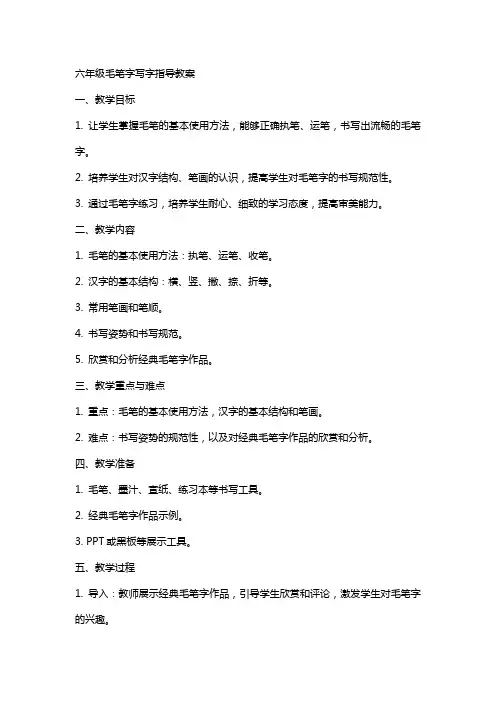 六年级毛笔字写字指导教案

一、教学目标

1. 让学生掌握毛笔的基本使用方法，能够正确执笔、运笔，书写出流畅的毛笔字。

2. 培养学生对汉字结构、笔画的认识，提高学生对毛笔字的书写规范性。

3. 通过毛笔字练习，培养学生耐心、细致的学习态度，提高审美能力。

二、教学内容

1. 毛笔的基本使用方法：执笔、运笔、收笔。

2. 汉字的基本结构：横、竖、撇、捺、折等。

3. 常用笔画和笔顺。

4. 书写姿势和书写规范。

5. 欣赏和分析经典毛笔字作品。

三、教学重点与难点

1. 重点：毛笔的基本使用方法，汉字的基本结构和笔画。

2. 难点：书写姿势的规范性，以及对经典毛笔字作品的欣赏和分析。

四、教学准备

1. 毛笔、墨汁、宣纸、练习本等书写工具。

2. 经典毛笔字作品示例。

3. PPT 或黑板等展示工具。

五、教学过程

1. 导入：教师展示经典毛笔字作品，引导学生欣赏和评论，激发学生对毛笔字的兴趣。